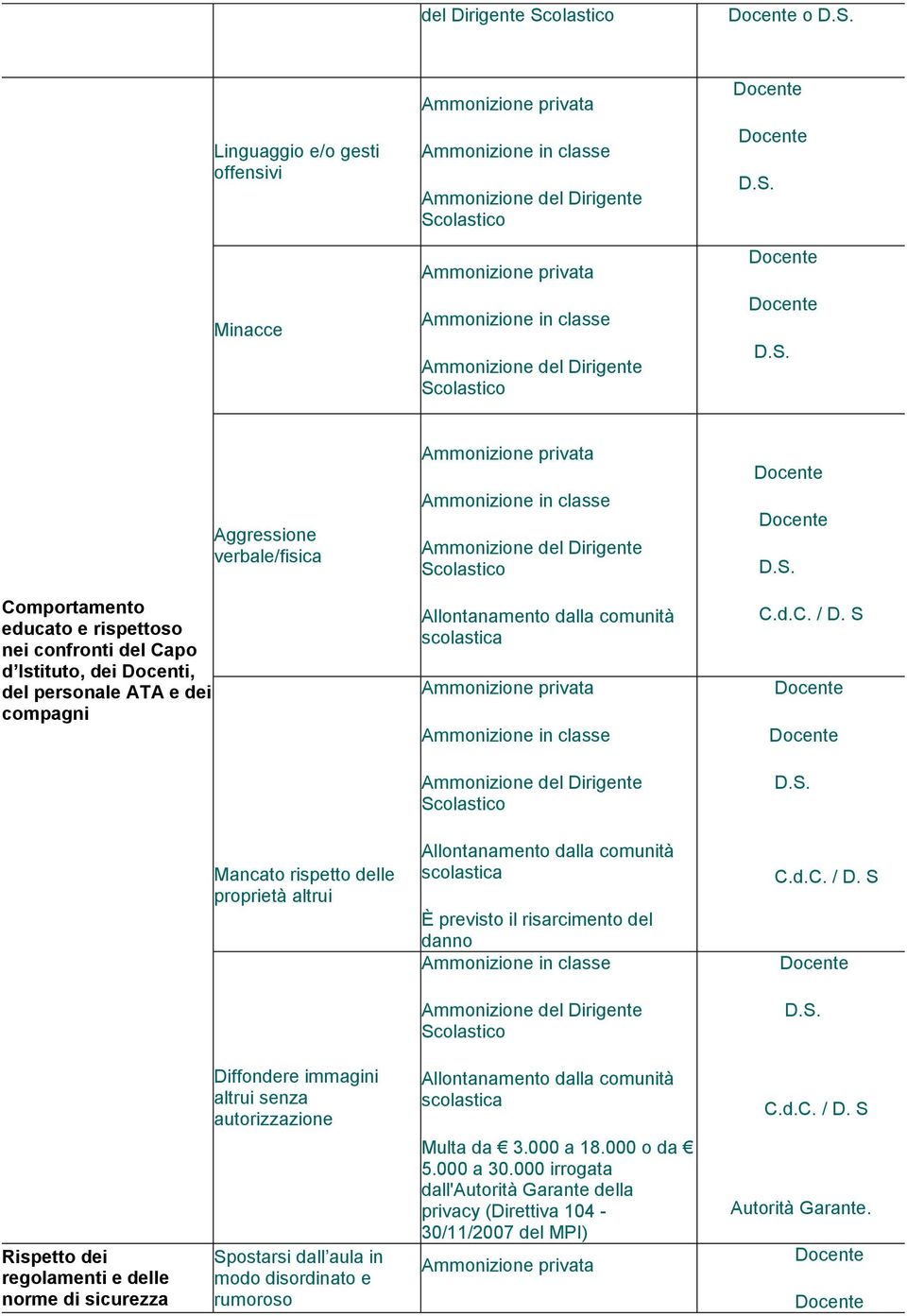 |  |  | del Dirigente Scolastico | Docente o D.S. |
|---|---|---|---|
|  | Linguaggio e/o gesti offensivi | Ammonizione privata<br>Ammonizione in classe<br>Ammonizione del Dirigente Scolastico | Docente<br>Docente<br>D.S. |
|  | Minacce | Ammonizione privata<br>Ammonizione in classe<br>Ammonizione del Dirigente Scolastico | Docente<br>Docente<br>D.S. |
| Comportamento educato e rispettoso nei confronti del Capo d'Istituto, dei Docenti, del personale ATA e dei compagni | Aggressione verbale/fisica | Ammonizione privata<br>Ammonizione in classe<br>Ammonizione del Dirigente Scolastico<br>Allontanamento dalla comunità scolastica | Docente<br>Docente<br>D.S.<br>C.d.C. / D. S |
|  | Mancato rispetto delle proprietà altrui | Ammonizione privata<br>Ammonizione in classe<br>Ammonizione del Dirigente Scolastico<br>Allontanamento dalla comunità scolastica<br>È previsto il risarcimento del danno | Docente<br>Docente<br>D.S.<br>C.d.C. / D. S |
|  | Diffondere immagini altrui senza autorizzazione | Ammonizione in classe<br>Ammonizione del Dirigente Scolastico<br>Allontanamento dalla comunità scolastica<br>Multa da € 3.000 a 18.000 o da € 5.000 a 30.000 irrogata dall'Autorità Garante della privacy (Direttiva 104 - 30/11/2007 del MPI) | Docente<br>D.S.<br>C.d.C. / D. S<br>Autorità Garante. |
| Rispetto dei regolamenti e delle norme di sicurezza | Spostarsi dall'aula in modo disordinato e rumoroso | Ammonizione privata | Docente<br>Docente |